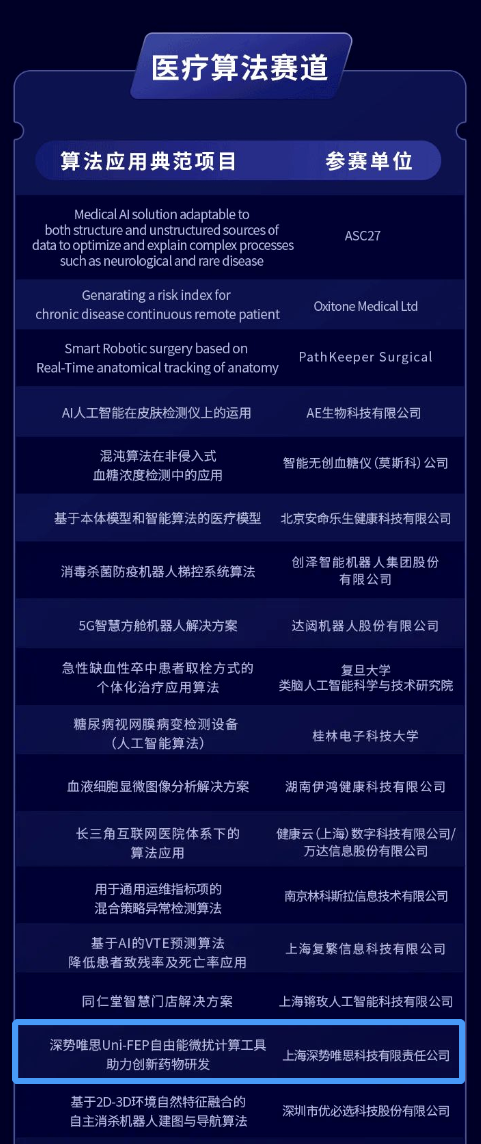 医疗算法赛道

| 算法应用典范项目 | 参赛单位 |
|---|---|
| Medical AI solution adaptable to both structure and unstructured sources of data to optimize and explain complex processes such as neurological and rare disease | ASC27 |
| Genarating a risk index for chronic disease continuous remote patient | Oxitone Medical Ltd |
| Smart Robotic surgery based on Real-Time anatomical tracking of anatomy | PathKeeper Surgical |
| AI人工智能在皮肤检测仪上的运用 | AE生物科技有限公司 |
| 混沌算法在非侵入式血糖浓度检测中的应用 | 智能无创血糖仪（莫斯科）公司 |
| 基于本体模型和智能算法的医疗模型 | 北京安命乐生健康科技有限公司 |
| 消毒杀菌防疫机器人梯控系统算法 | 创泽智能机器人集团股份有限公司 |
| 5G智慧方舱机器人解决方案 | 达闼机器人股份有限公司 |
| 急性缺血性卒中患者取栓方式的个体化治疗应用算法 | 复旦大学类脑人工智能科学与技术研究院 |
| 糖尿病视网膜病变检测设备（人工智能算法） | 桂林电子科技大学 |
| 血液细胞显微图像分析解决方案 | 湖南伊鸿健康科技有限公司 |
| 长三角互联网医院体系下的算法应用 | 健康云（上海）数字科技有限公司/万达信息股份有限公司 |
| 用于通用运维指标项的混合策略异常检测算法 | 南京林科斯拉信息技术有限公司 |
| 基于AI的VTE预测算法降低患者致残率及死亡率应用 | 上海复繁信息科技有限公司 |
| 同仁堂智慧门店解决方案 | 上海锵玫人工智能科技有限公司 |
| 深势唯思Uni-FEP自由能微扰计算工具助力创新药物研发 | 上海深势唯思科技有限责任公司 |
| 基于2D-3D环境自然特征融合的自主消杀机器人建图与导航算法 | 深圳市优必选科技股份有限公司 |